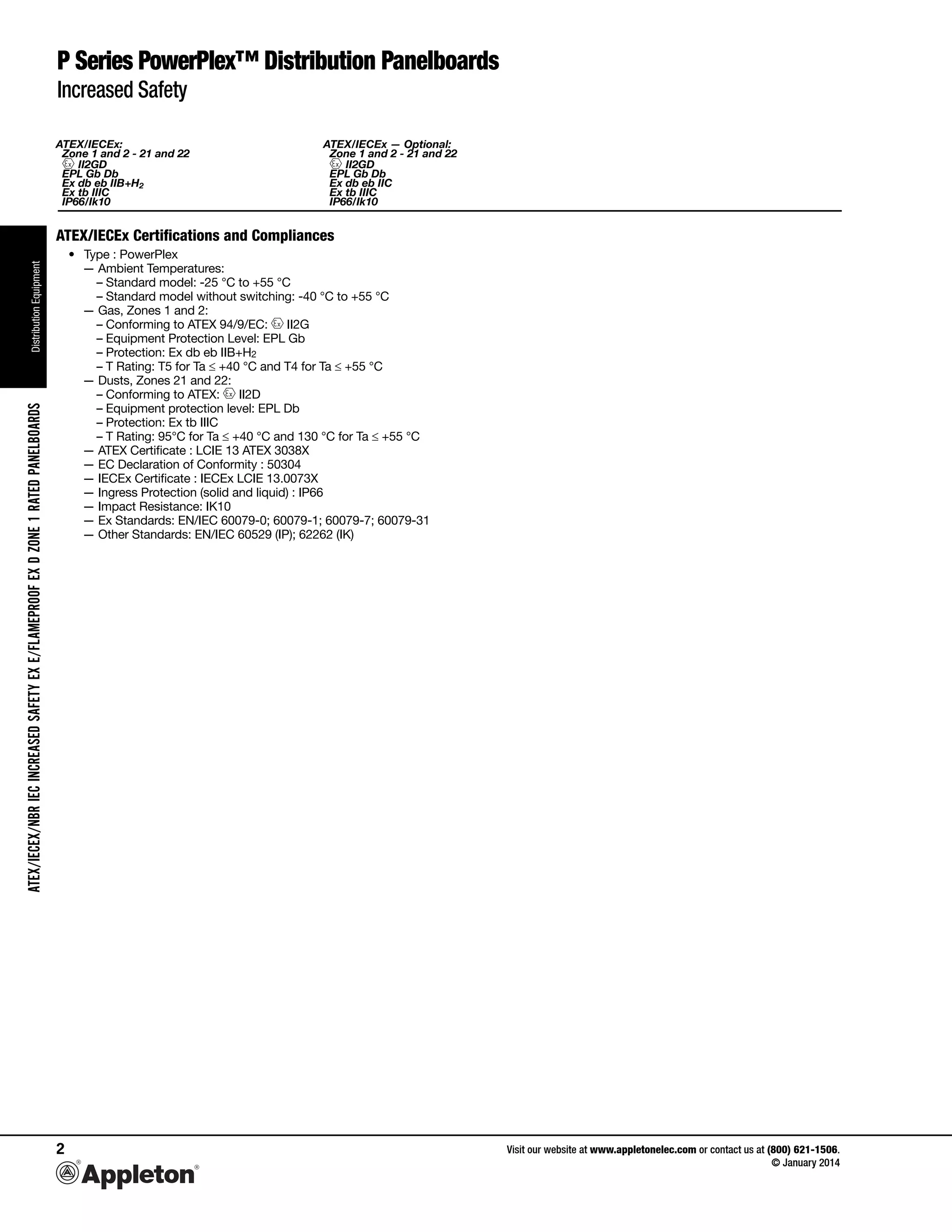 P Series PowerPlex™ Distribution Panelboards
Increased Safety

ATEX/IECEx:
Zone 1 and 2 - 21 and 22
Ex II2GD
EPL Gb Db
Ex db eb IIB+$H_2$
Ex tb IIIC
IP66/Ik10

ATEX/IECEx — Optional:
Zone 1 and 2 - 21 and 22
Ex II2GD
EPL Gb Db
Ex db eb IIC
Ex tb IIIC
IP66/Ik10

Distribution Equipment

ATEX/IECEX/NBR IEC INCREASED SAFETY EX E/FLAMEPROOF EX D ZONE 1 RATED PANELBOARDS

ATEX/IECEx Certifications and Compliances

• Type : PowerPlex
— Ambient Temperatures:
– Standard model: -25 °C to +55 °C
– Standard model without switching: -40 °C to +55 °C
— Gas, Zones 1 and 2:
– Conforming to ATEX 94/9/EC: Ex II2G
– Equipment Protection Level: EPL Gb
– Protection: Ex db eb IIB+$H_2$
– T Rating: T5 for Ta ≤ +40 °C and T4 for Ta ≤ +55 °C
— Dusts, Zones 21 and 22:
– Conforming to ATEX: Ex II2D
– Equipment protection level: EPL Db
– Protection: Ex tb IIIC
– T Rating: 95°C for Ta ≤ +40 °C and 130 °C for Ta ≤ +55 °C
— ATEX Certificate : LCIE 13 ATEX 3038X
— EC Declaration of Conformity : 50304
— IECEx Certificate : IECEx LCIE 13.0073X
— Ingress Protection (solid and liquid) : IP66
— Impact Resistance: IK10
— Ex Standards: EN/IEC 60079-0; 60079-1; 60079-7; 60079-31
— Other Standards: EN/IEC 60529 (IP); 62262 (IK)

2
Appleton®

Visit our website at www.appletonelec.com or contact us at (800) 621-1506.
© January 2014